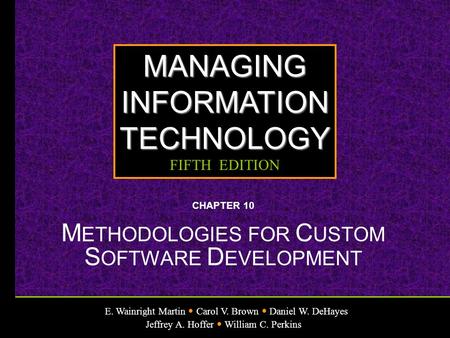 MANAGING INFORMATION TECHNOLOGY

FIFTH EDITION

CHAPTER 10

METHODOLOGIES FOR CUSTOM SOFTWARE DEVELOPMENT

E. Wainright Martin • Carol V. Brown • Daniel W. DeHayes
Jeffrey A. Hoffer • William C. Perkins